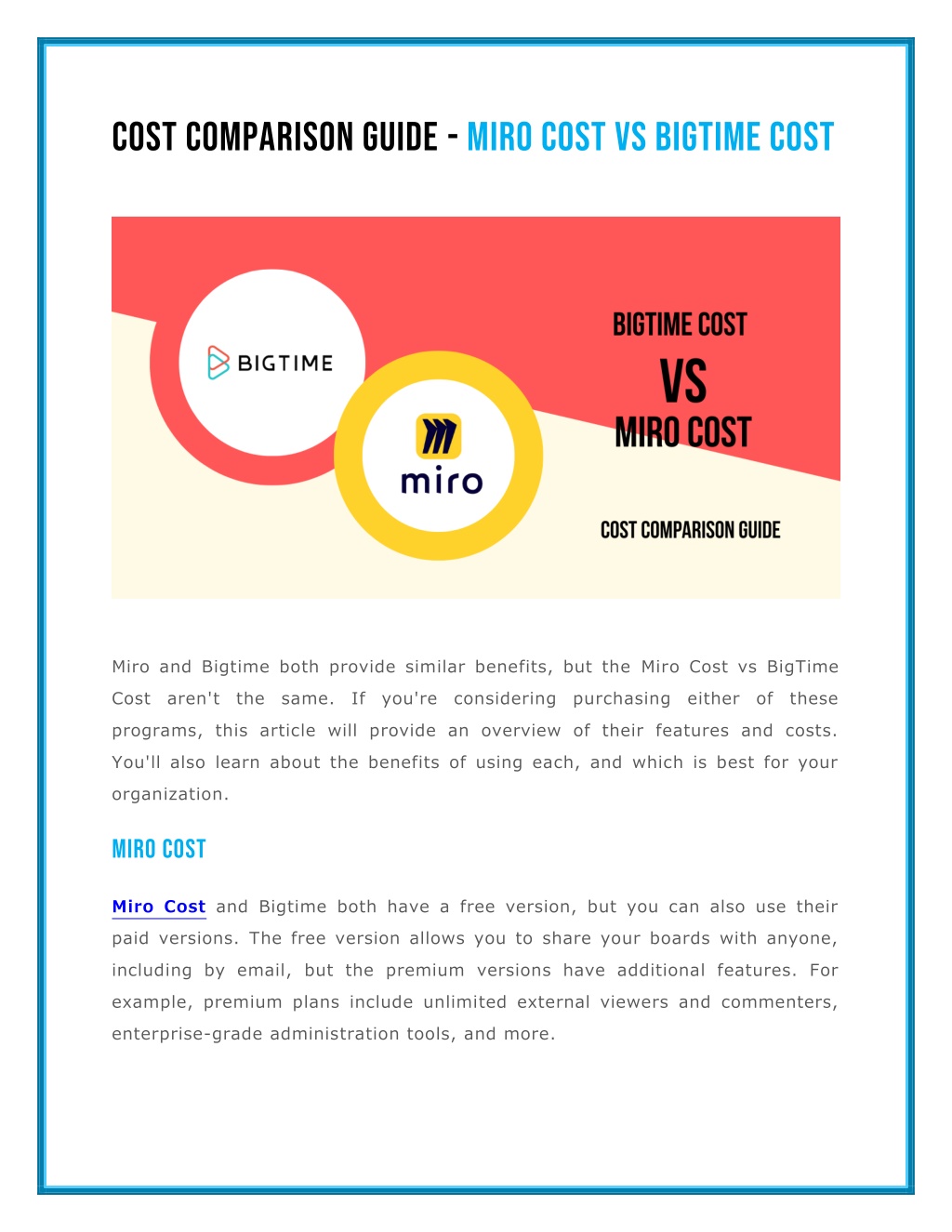 COST COMPARISON GUIDE - MIRO COST VS BIGTIME COST

BIGTIME

miro

BIGTIME COST
VS
MIRO COST

COST COMPARISON GUIDE

Miro and Bigtime both provide similar benefits, but the Miro Cost vs BigTime Cost aren't the same. If you're considering purchasing either of these programs, this article will provide an overview of their features and costs. You'll also learn about the benefits of using each, and which is best for your organization.

MIRO COST

Miro Cost and Bigtime both have a free version, but you can also use their paid versions. The free version allows you to share your boards with anyone, including by email, but the premium versions have additional features. For example, premium plans include unlimited external viewers and commenters, enterprise-grade administration tools, and more.